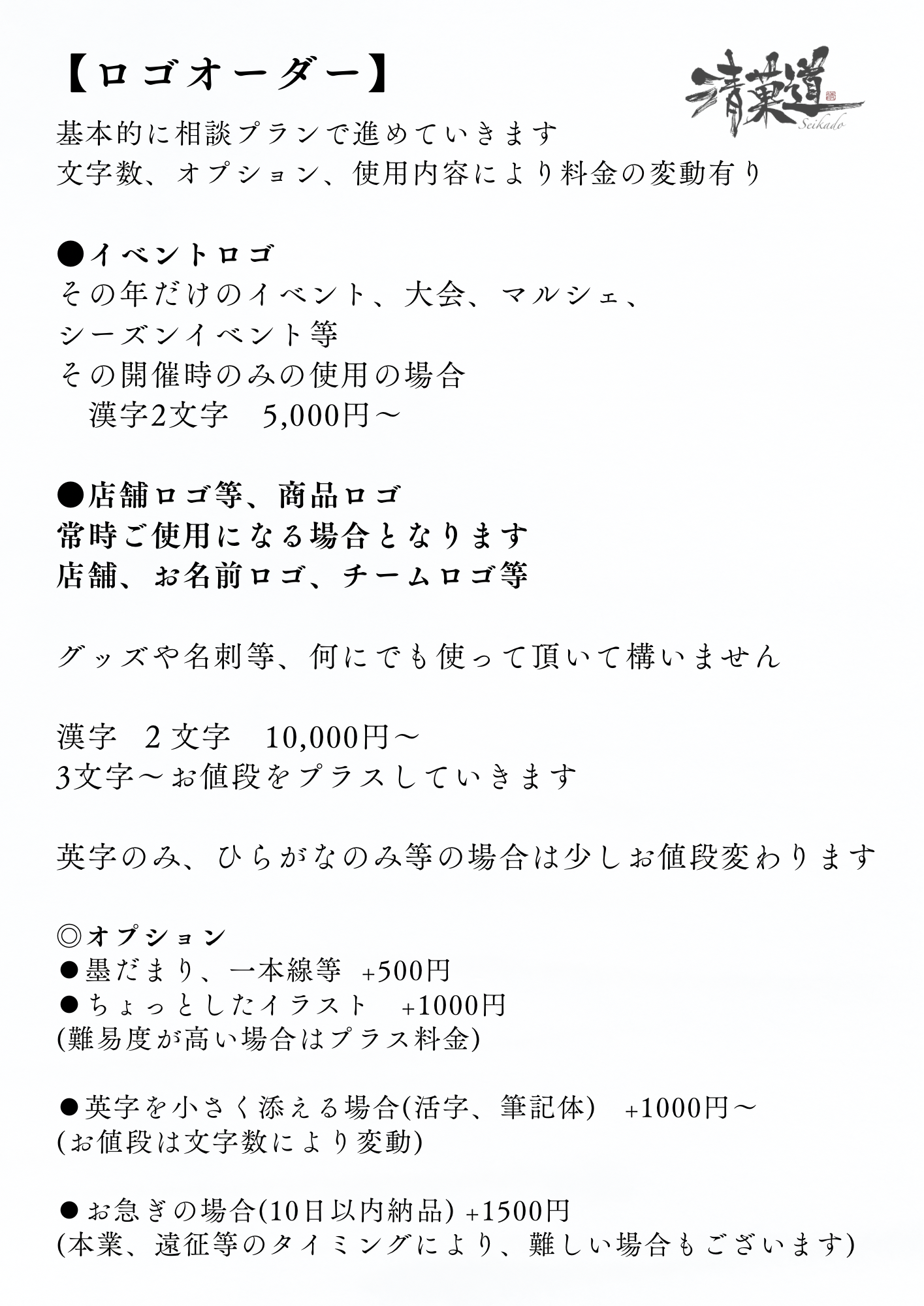 【ロゴオーダー】

清菓道
Seikado

基本的に相談プランで進めていきます
文字数、オプション、使用内容により料金の変動有り

●イベントロゴ
その年だけのイベント、大会、マルシェ、
シーズンイベント等
その開催時のみの使用の場合
　漢字2文字　5,000円〜

●店舗ロゴ等、商品ロゴ
常時ご使用になる場合となります
店舗、お名前ロゴ、チームロゴ等

グッズや名刺等、何にでも使って頂いて構いません

漢字　2文字　10,000円〜
3文字〜お値段をプラスしていきます

英字のみ、ひらがなのみ等の場合は少しお値段変わります

◎オプション
●墨だまり、一本線等 +500円
●ちょっとしたイラスト　+1000円
(難易度が高い場合はプラス料金)

●英字を小さく添える場合(活字、筆記体)　+1000円〜
(お値段は文字数により変動)

●お急ぎの場合(10日以内納品) +1500円
(本業、遠征等のタイミングにより、難しい場合もございます)